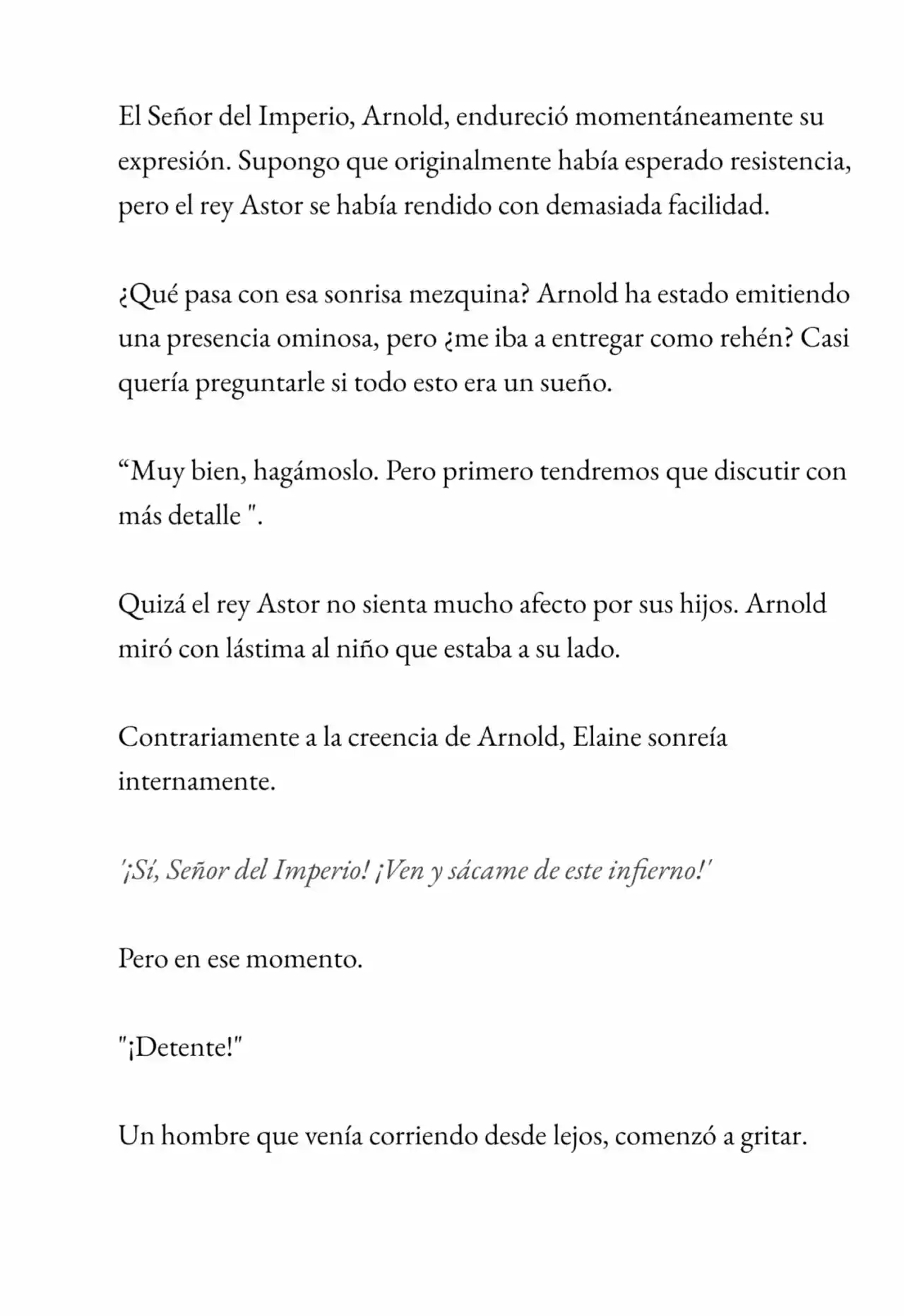 El Señor del Imperio, Arnold, endureció momentáneamente su expresión. Supongo que originalmente había esperado resistencia, pero el rey Astor se había rendido con demasiada facilidad.

¿Qué pasa con esa sonrisa mezquina? Arnold ha estado emitiendo una presencia ominosa, pero ¿me iba a entregar como rehén? Casi quería preguntarle si todo esto era un sueño.

"Muy bien, hagámoslo. Pero primero tendremos que discutir con más detalle ".

Quizá el rey Astor no sienta mucho afecto por sus hijos. Arnold miró con lástima al niño que estaba a su lado.

Contrariamente a la creencia de Arnold, Elaine sonreía internamente.

'¡Sí, Señor del Imperio! ¡Ven y sácame de este infierno!'

Pero en ese momento.

"¡Detente!"

Un hombre que venía corriendo desde lejos, comenzó a gritar.